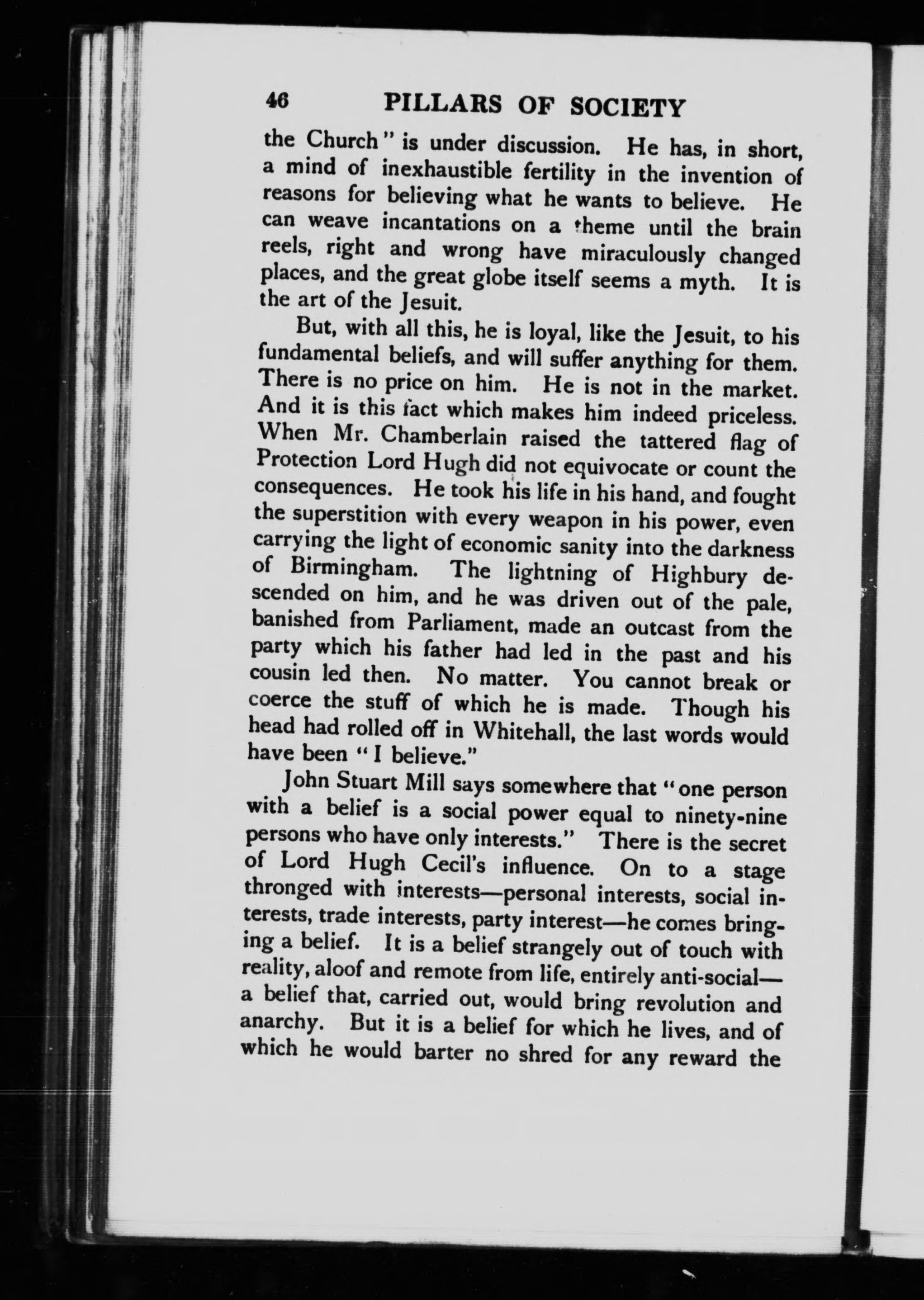 46 PILLARS OF SOCIETY

the Church" is under discussion. He has, in short, a mind of inexhaustible fertility in the invention of reasons for believing what he wants to believe. He can weave incantations on a theme until the brain reels, right and wrong have miraculously changed places, and the great globe itself seems a myth. It is the art of the Jesuit.

But, with all this, he is loyal, like the Jesuit, to his fundamental beliefs, and will suffer anything for them. There is no price on him. He is not in the market. And it is this fact which makes him indeed priceless. When Mr. Chamberlain raised the tattered flag of Protection Lord Hugh did not equivocate or count the consequences. He took his life in his hand, and fought the superstition with every weapon in his power, even carrying the light of economic sanity into the darkness of Birmingham. The lightning of Highbury descended on him, and he was driven out of the pale, banished from Parliament, made an outcast from the party which his father had led in the past and his cousin led then. No matter. You cannot break or coerce the stuff of which he is made. Though his head had rolled off in Whitehall, the last words would have been "I believe."

John Stuart Mill says somewhere that "one person with a belief is a social power equal to ninety-nine persons who have only interests." There is the secret of Lord Hugh Cecil's influence. On to a stage thronged with interests—personal interests, social interests, trade interests, party interest—he comes bringing a belief. It is a belief strangely out of touch with reality, aloof and remote from life, entirely anti-social—a belief that, carried out, would bring revolution and anarchy. But it is a belief for which he lives, and of which he would barter no shred for any reward the